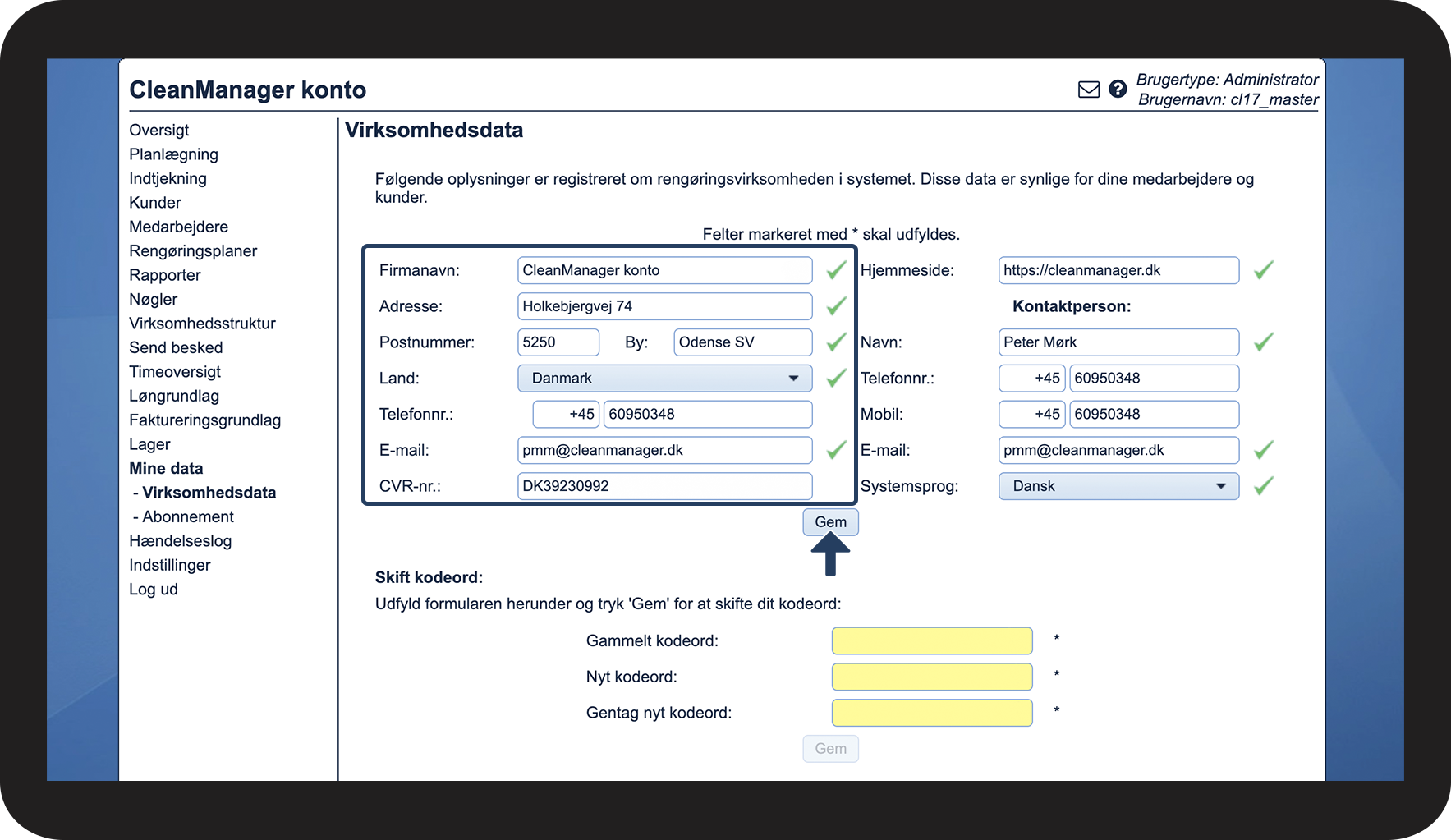 CleanManager konto

Brugertype: Administrator
Brugernavn: cl17_master

Oversigt
Planlægning
Indtjekning
Kunder
Medarbejdere
Rengøringsplaner
Rapporter
Nøgler
Virksomhedsstruktur
Send besked
Timeoversigt
Løngrundlag
Faktureringsgrundlag
Lager
Mine data
- Virksomhedsdata
- Abonnement
Hændelseslog
Indstillinger
Log ud

Virksomhedsdata

Følgende oplysninger er registreret om rengøringsvirksomheden i systemet. Disse data er synlige for dine medarbejdere og kunder.

Felter markeret med * skal udfyldes.

Firmanavn: CleanManager konto
Adresse: Holkebjergvej 74
Postnummer: 5250 By: Odense SV
Land: Danmark
Telefonnr.: +45 60950348
E-mail: pmm@cleanmanager.dk
CVR-nr.: DK39230992

Hjemmeside: https://cleanmanager.dk
Kontaktperson:
Navn: Peter Mørk
Telefonnr.: +45 60950348
Mobil: +45 60950348
E-mail: pmm@cleanmanager.dk
Systemsprog: Dansk

Gem

Skift kodeord:
Udfyld formularen herunder og tryk 'Gem' for at skifte dit kodeord:

Gammelt kodeord: *
Nyt kodeord: *
Gentag nyt kodeord: *

Gem